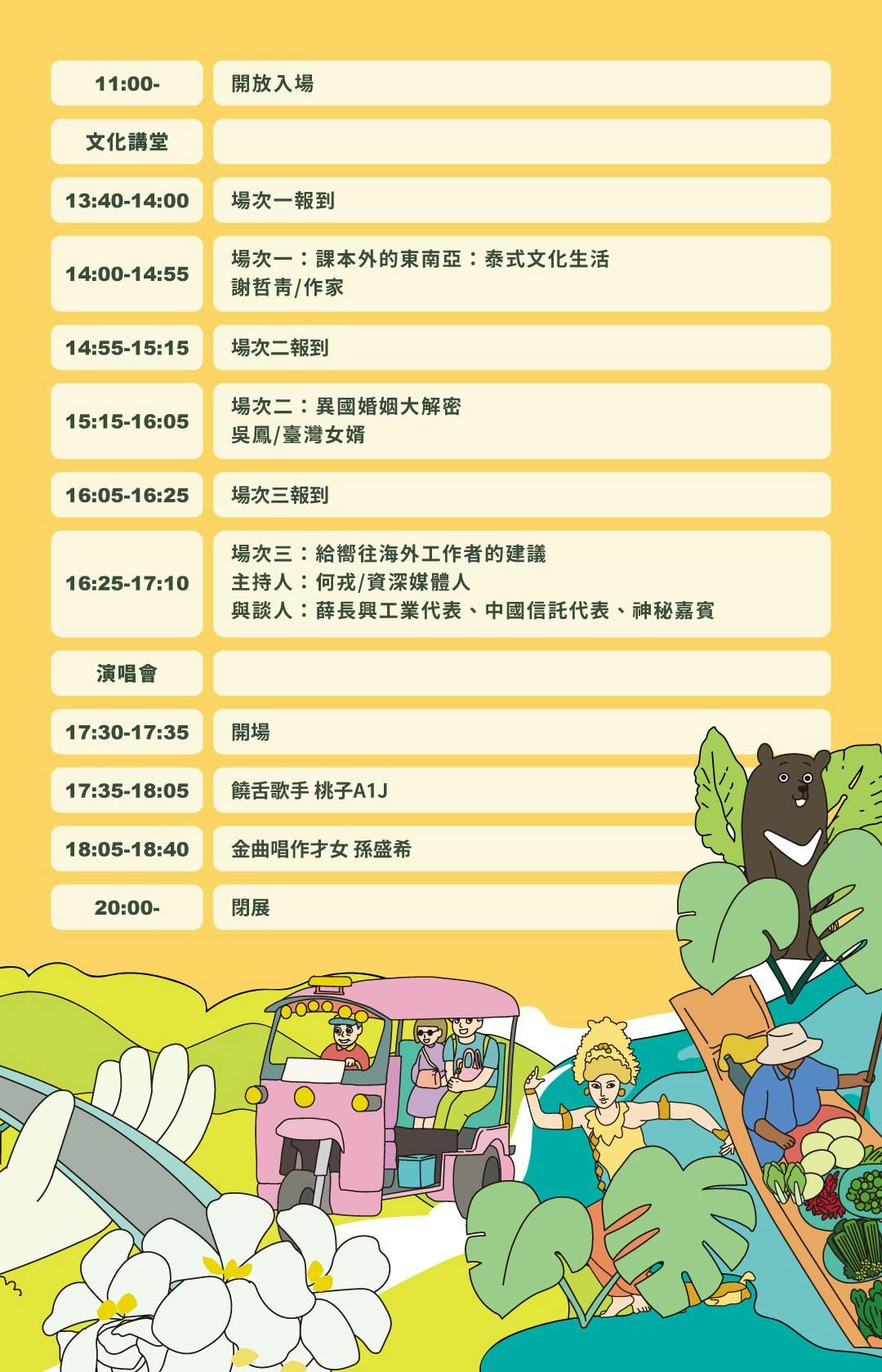 | | |
|---|---|
| 11:00- | 開放入場 |
| 文化講堂 | |
| 13:40-14:00 | 場次一報到 |
| 14:00-14:55 | 場次一：課本外的東南亞：泰式文化生活 謝哲青/作家 |
| 14:55-15:15 | 場次二報到 |
| 15:15-16:05 | 場次二：異國婚姻大解密 吳鳳/臺灣女婿 |
| 16:05-16:25 | 場次三報到 |
| 16:25-17:10 | 場次三：給嚮往海外工作者的建議 主持人：何戎/資深媒體人 與談人：薛長興工業代表、中國信託代表、神秘嘉賓 |
| 演唱會 | |
| 17:30-17:35 | 開場 |
| 17:35-18:05 | 饒舌歌手 桃子A1J |
| 18:05-18:40 | 金曲唱作才女 孫盛希 |
| 20:00- | 閉展 |